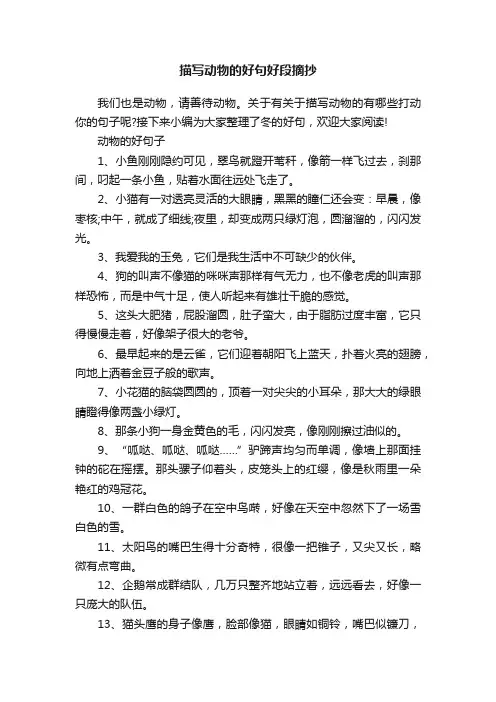 描写动物的好句好段摘抄

我们也是动物，请善待动物。关于有关于描写动物的有哪些打动你的句子呢?接下来小编为大家整理了冬的好句，欢迎大家阅读!

动物的好句子

1、小鱼刚刚隐约可见，翠鸟就蹬开苇秆，像箭一样飞过去，刹那间，叼起一条小鱼，贴着水面往远处飞走了。

2、小猫有一对透亮灵活的大眼睛，黑黑的瞳仁还会变：早晨，像枣核;中午，就成了细线;夜里，却变成两只绿灯泡，圆溜溜的，闪闪发光。

3、我爱我的玉兔，它们是我生活中不可缺少的伙伴。

4、狗的叫声不像猫的咪咪声那样有气无力，也不像老虎的叫声那样恐怖，而是中气十足，使人听起来有雄壮干脆的感觉。

5、这头大肥猪，屁股溜圆，肚子蛮大，由于脂肪过度丰富，它只得慢慢走着，好像架子很大的老爷。

6、最早起来的是云雀，它们迎着朝阳飞上蓝天，扑着火亮的翅膀，向地上洒着金豆子般的歌声。

7、小花猫的脑袋圆圆的，顶着一对尖尖的小耳朵，那大大的绿眼睛瞪得像两盏小绿灯。

8、那条小狗一身金黄色的毛，闪闪发亮，像刚刚擦过油似的。

9、“呱哒、呱哒、呱哒……”驴蹄声均匀而单调，像墙上那面挂钟的砣在摇摆。那头骡子仰着头，皮笼头上的红缨，像是秋雨里一朵艳红的鸡冠花。

10、一群白色的鸽子在空中鸟瞰，好像在天空中忽然下了一场雪白色的雪。

11、太阳鸟的嘴巴生得十分奇特，很像一把锥子，又尖又长，略微有点弯曲。

12、企鹅常成群结队，几万只整齐地站立着，远远看去，好像一只庞大的队伍。

13、猫头鹰的身子像鹰，脸部像猫，眼睛如铜铃，嘴巴似镰刀，